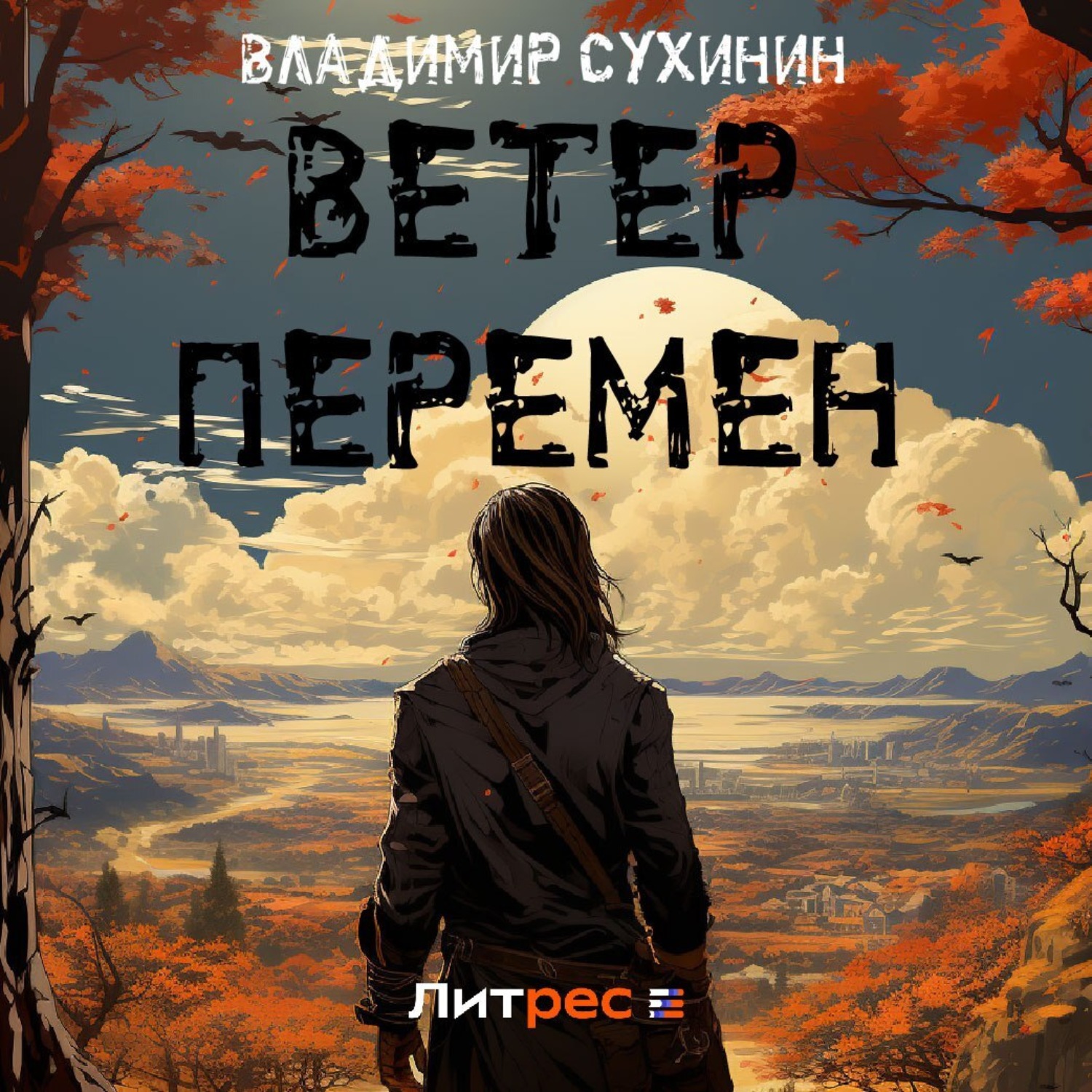 ВЛАДИМИР СУХИНИН

ВЕТЕР ПЕРЕМЕН

Литрес